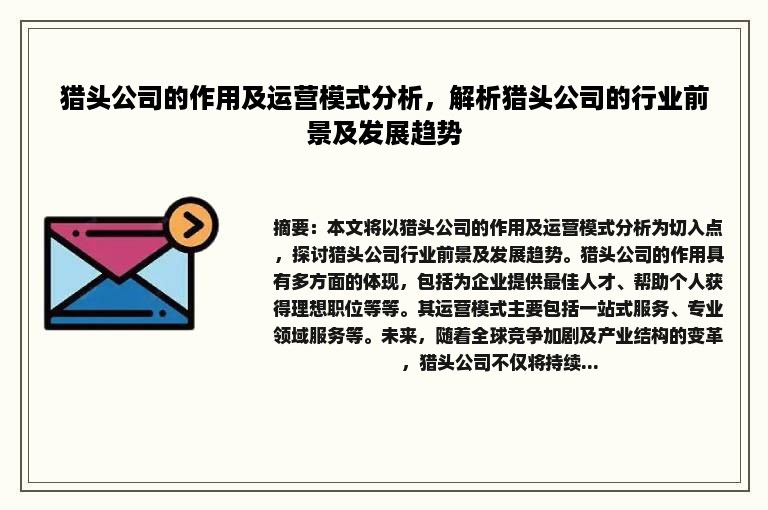 猎头公司的作用及运营模式分析，解析猎头公司的行业前景及发展趋势

摘要：本文将以猎头公司的作用及运营模式分析为切入点，探讨猎头公司行业前景及发展趋势。猎头公司的作用具有多方面的体现，包括为企业提供最佳人才、帮助个人获得理想职位等等。其运营模式主要包括一站式服务、专业领域服务等。未来，随着全球竞争加剧及产业结构的变革，猎头公司不仅将持续...